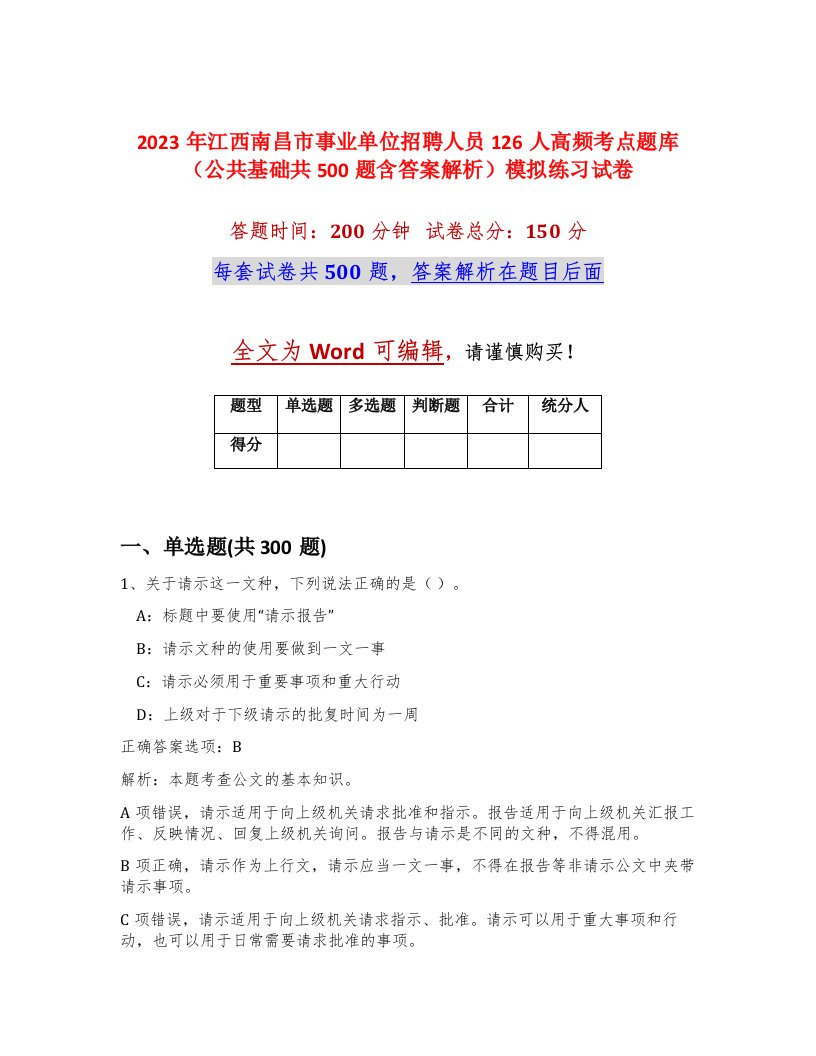 2023 年江西南昌市事业单位招聘人员 126 人高频考点题库（公共基础共 500 题含答案解析）模拟练习试卷

答题时间：200 分钟 试卷总分：150 分

每套试卷共 500 题，答案解析在题目后面

全文为 Word 可编辑，请谨慎购买！

| 题型 | 单选题 | 多选题 | 判断题 | 合计 | 统分人 |
|---|---|---|---|---|---|
| 得分 | | | | | |

一、单选题(共 300 题)

1、关于请示这一文种，下列说法正确的是（ ）。

A：标题中要使用“请示报告”

B：请示文种的使用要做到一文一事

C：请示必须用于重要事项和重大行动

D：上级对于下级请示的批复时间为一周

正确答案选项：B

解析：本题考查公文的基本知识。

A 项错误，请示适用于向上级机关请求批准和指示。报告适用于向上级机关汇报工作、反映情况、回复上级机关询问。报告与请示是不同的文种，不得混用。

B 项正确，请示作为上行文，请示应当一文一事，不得在报告等非请示公文中夹带请示事项。

C 项错误，请示适用于向上级机关请求指示、批准。请示可以用于重大事项和行动，也可以用于日常需要请求批准的事项。